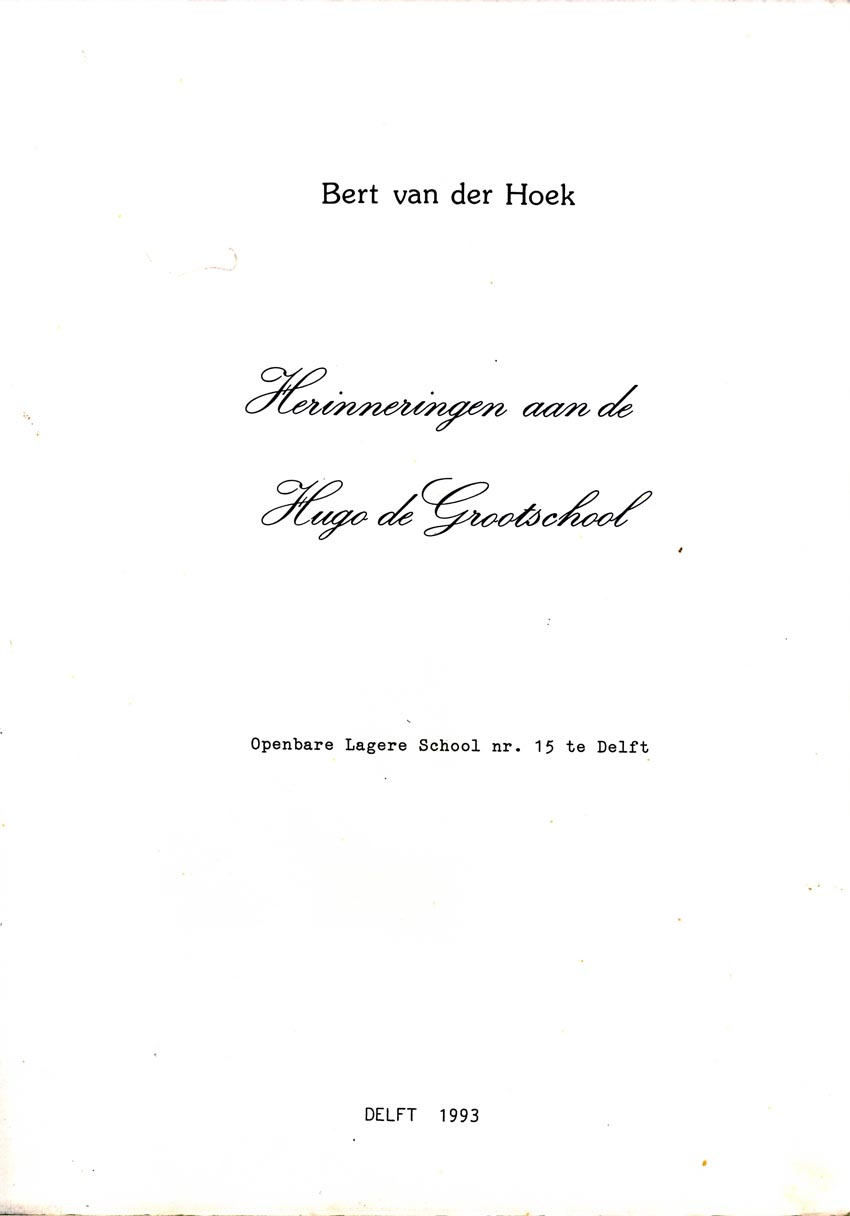 Bert van der Hoek

Herinneringen aan de

Hugo de Grootschool

Openbare Lagere School nr. 15 te Delft

DELFT 1993